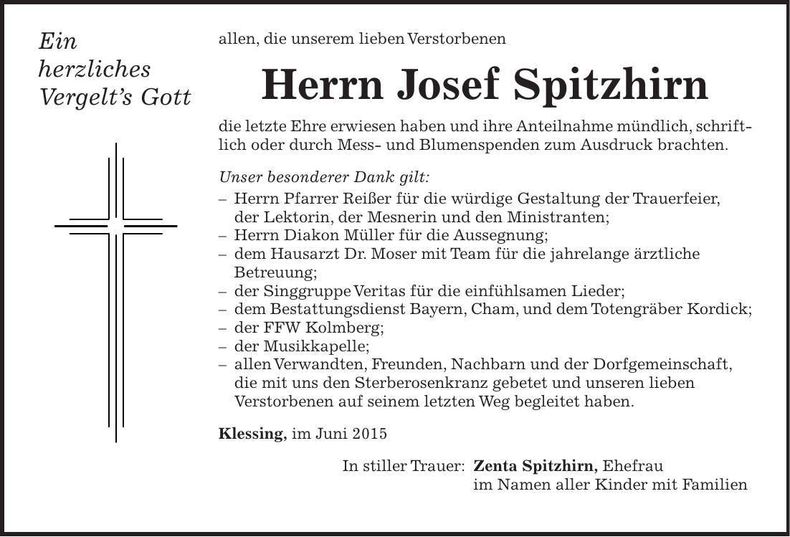 Ein herzliches Vergelt's Gott

allen, die unserem lieben Verstorbenen

Herrn Josef Spitzhirn

die letzte Ehre erwiesen haben und ihre Anteilnahme mündlich, schriftlich oder durch Mess- und Blumenspenden zum Ausdruck brachten.

Unser besonderer Dank gilt:
– Herrn Pfarrer Reißer für die würdige Gestaltung der Trauerfeier, der Lektorin, der Mesnerin und den Ministranten;
– Herrn Diakon Müller für die Aussegnung;
– dem Hausarzt Dr. Moser mit Team für die jahrelange ärztliche Betreuung;
– der Singgruppe Veritas für die einfühlsamen Lieder;
– dem Bestattungsdienst Bayern, Cham, und dem Totengräber Kordick;
– der FFW Kolmberg;
– der Musikkapelle;
– allen Verwandten, Freunden, Nachbarn und der Dorfgemeinschaft, die mit uns den Sterberosenkranz gebetet und unseren lieben Verstorbenen auf seinem letzten Weg begleitet haben.

Klessing, im Juni 2015

In stiller Trauer: Zenta Spitzhirn, Ehefrau
im Namen aller Kinder mit Familien